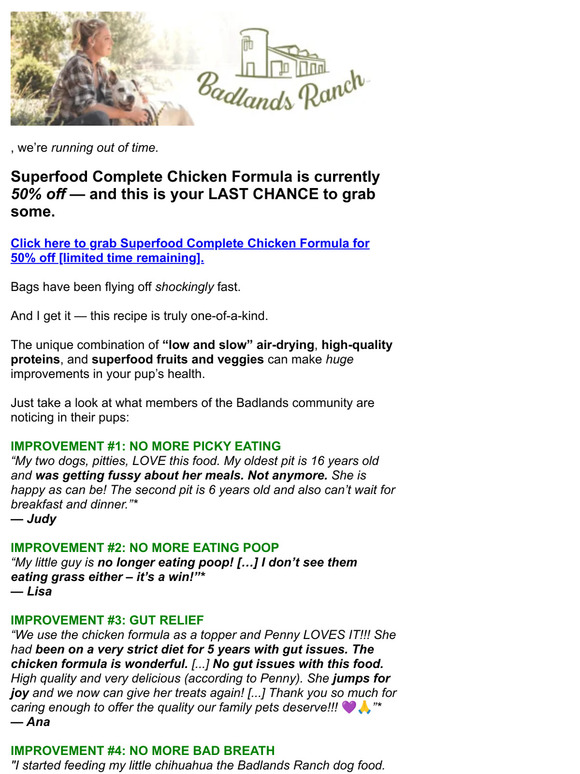 Badlands Ranch

, we're running out of time.

Superfood Complete Chicken Formula is currently 50% off — and this is your LAST CHANCE to grab some.

Click here to grab Superfood Complete Chicken Formula for 50% off [limited time remaining].

Bags have been flying off shockingly fast.

And I get it — this recipe is truly one-of-a-kind.

The unique combination of "low and slow" air-drying, high-quality proteins, and superfood fruits and veggies can make huge improvements in your pup's health.

Just take a look at what members of the Badlands community are noticing in their pups:

IMPROVEMENT #1: NO MORE PICKY EATING
"My two dogs, pitties, LOVE this food. My oldest pit is 16 years old and was getting fussy about her meals. Not anymore. She is happy as can be! The second pit is 6 years old and also can't wait for breakfast and dinner."*
— Judy

IMPROVEMENT #2: NO MORE EATING POOP
"My little guy is no longer eating poop! […] I don't see them eating grass either – it's a win!"*
— Lisa

IMPROVEMENT #3: GUT RELIEF
"We use the chicken formula as a topper and Penny LOVES IT!!! She had been on a very strict diet for 5 years with gut issues. The chicken formula is wonderful. [...] No gut issues with this food. High quality and very delicious (according to Penny). She jumps for joy and we now can give her treats again! [...] Thank you so much for caring enough to offer the quality our family pets deserve!!! 💜🙏"*
— Ana

IMPROVEMENT #4: NO MORE BAD BREATH
"I started feeding my little chihuahua the Badlands Ranch dog food.